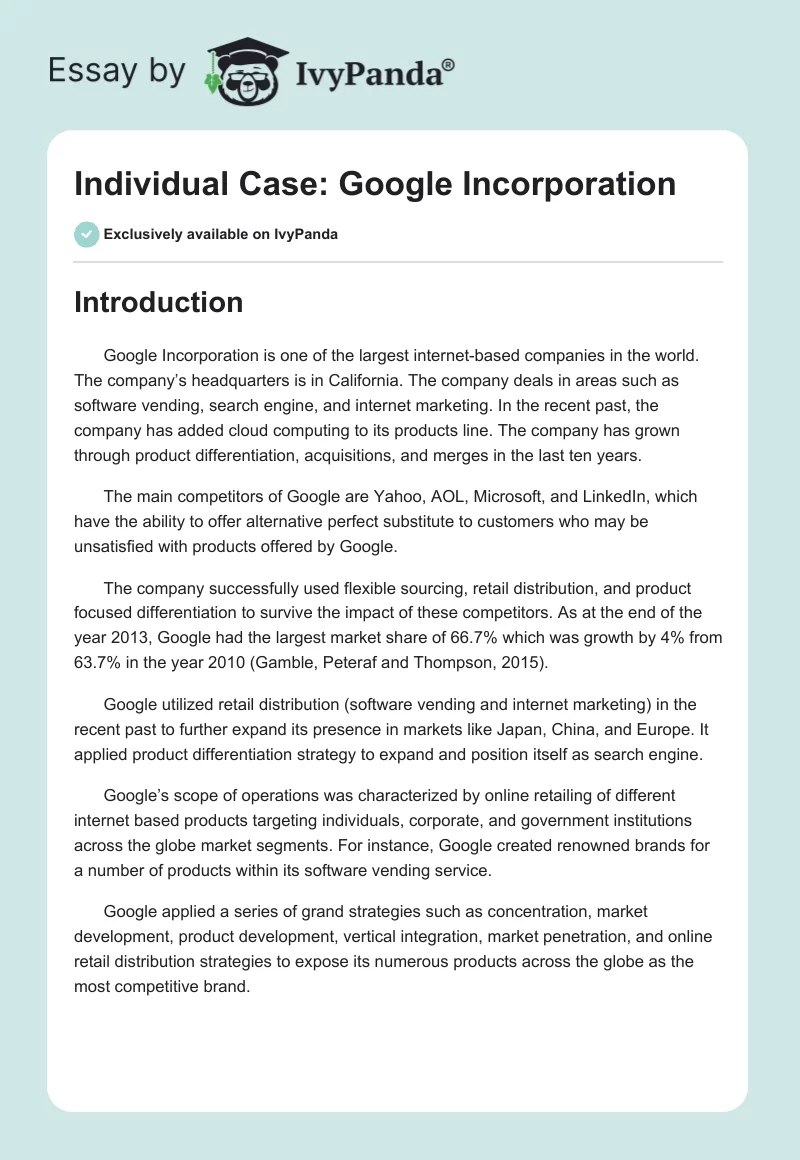 Essay by IvyPanda®

Individual Case: Google Incorporation

Exclusively available on IvyPanda

Introduction

Google Incorporation is one of the largest internet-based companies in the world. The company's headquarters is in California. The company deals in areas such as software vending, search engine, and internet marketing. In the recent past, the company has added cloud computing to its products line. The company has grown through product differentiation, acquisitions, and merges in the last ten years.

The main competitors of Google are Yahoo, AOL, Microsoft, and LinkedIn, which have the ability to offer alternative perfect substitute to customers who may be unsatisfied with products offered by Google.

The company successfully used flexible sourcing, retail distribution, and product focused differentiation to survive the impact of these competitors. As at the end of the year 2013, Google had the largest market share of 66.7% which was growth by 4% from 63.7% in the year 2010 (Gamble, Peteraf and Thompson, 2015).

Google utilized retail distribution (software vending and internet marketing) in the recent past to further expand its presence in markets like Japan, China, and Europe. It applied product differentiation strategy to expand and position itself as search engine.

Google's scope of operations was characterized by online retailing of different internet based products targeting individuals, corporate, and government institutions across the globe market segments. For instance, Google created renowned brands for a number of products within its software vending service.

Google applied a series of grand strategies such as concentration, market development, product development, vertical integration, market penetration, and online retail distribution strategies to expose its numerous products across the globe as the most competitive brand.